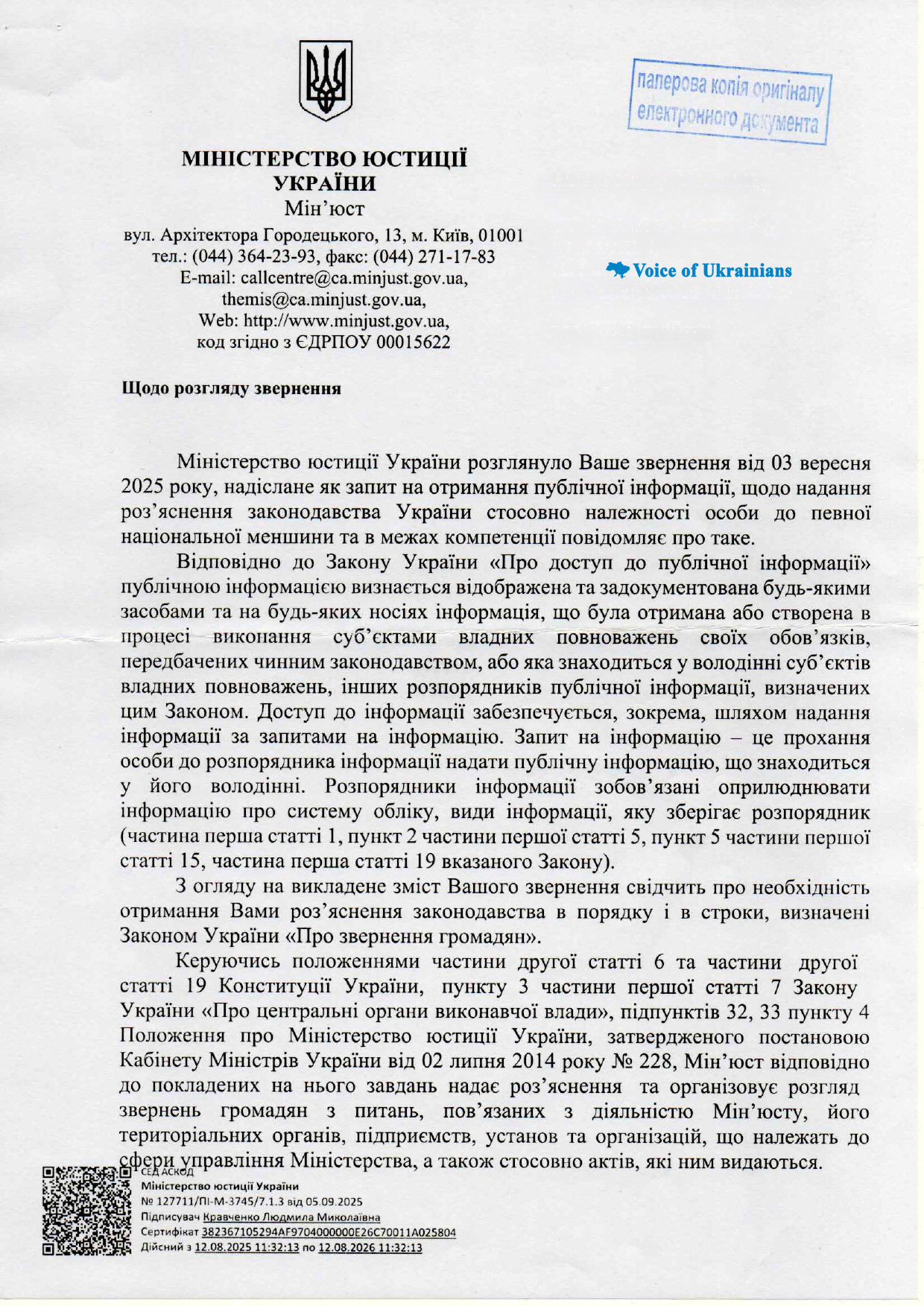 паперова копія оригіналу електронного документа

МІНІСТЕРСТВО ЮСТИЦІЇ УКРАЇНИ
Мін'юст
вул. Архітектора Городецького, 13, м. Київ, 01001
тел.: (044) 364-23-93, факс: (044) 271-17-83
E-mail: callcentre@ca.minjust.gov.ua,
themis@ca.minjust.gov.ua,
Web: http://www.minjust.gov.ua,
код згідно з ЄДРПОУ 00015622

Voice of Ukrainians

Щодо розгляду звернення

Міністерство юстиції України розглянуло Ваше звернення від 03 вересня 2025 року, надіслане як запит на отримання публічної інформації, щодо надання роз'яснення законодавства України стосовно належності особи до певної національної меншини та в межах компетенції повідомляє про таке.

Відповідно до Закону України «Про доступ до публічної інформації» публічною інформацією визнається відображена та задокументована будь-якими засобами та на будь-яких носіях інформація, що була отримана або створена в процесі виконання суб'єктами владних повноважень своїх обов'язків, передбачених чинним законодавством, або яка знаходиться у володінні суб'єктів владних повноважень, інших розпорядників публічної інформації, визначених цим Законом. Доступ до інформації забезпечується, зокрема, шляхом надання інформації за запитами на інформацію. Запит на інформацію – це прохання особи до розпорядника інформації надати публічну інформацію, що знаходиться у його володінні. Розпорядники інформації зобов'язані оприлюднювати інформацію про систему обліку, види інформації, яку зберігає розпорядник (частина перша статті 1, пункт 2 частини першої статті 5, пункт 5 частини першої статті 15, частина перша статті 19 вказаного Закону).

З огляду на викладене зміст Вашого звернення свідчить про необхідність отримання Вами роз'яснення законодавства в порядку і в строки, визначені Законом України «Про звернення громадян».

Керуючись положеннями частини другої статті 6 та частини другої статті 19 Конституції України, пункту 3 частини першої статті 7 Закону України «Про центральні органи виконавчої влади», підпунктів 32, 33 пункту 4 Положення про Міністерство юстиції України, затвердженого постановою Кабінету Міністрів України від 02 липня 2014 року № 228, Мін'юст відповідно до покладених на нього завдань надає роз'яснення та організовує розгляд звернень громадян з питань, пов'язаних з діяльністю Мін'юсту, його територіальних органів, підприємств, установ та організацій, що належать до сфери управління Міністерства, а також стосовно актів, які ним видаються.

СЕД АСКОД
Міністерство юстиції України
№ 127711/ПІ-М-3745/7.1.3 від 05.09.2025
Підписувач Кравченко Людмила Миколаївна
Сертифікат 382367105294AF9704000000E26C70011A025804
Дійсний з 12.08.2025 11:32:13 по 12.08.2026 11:32:13